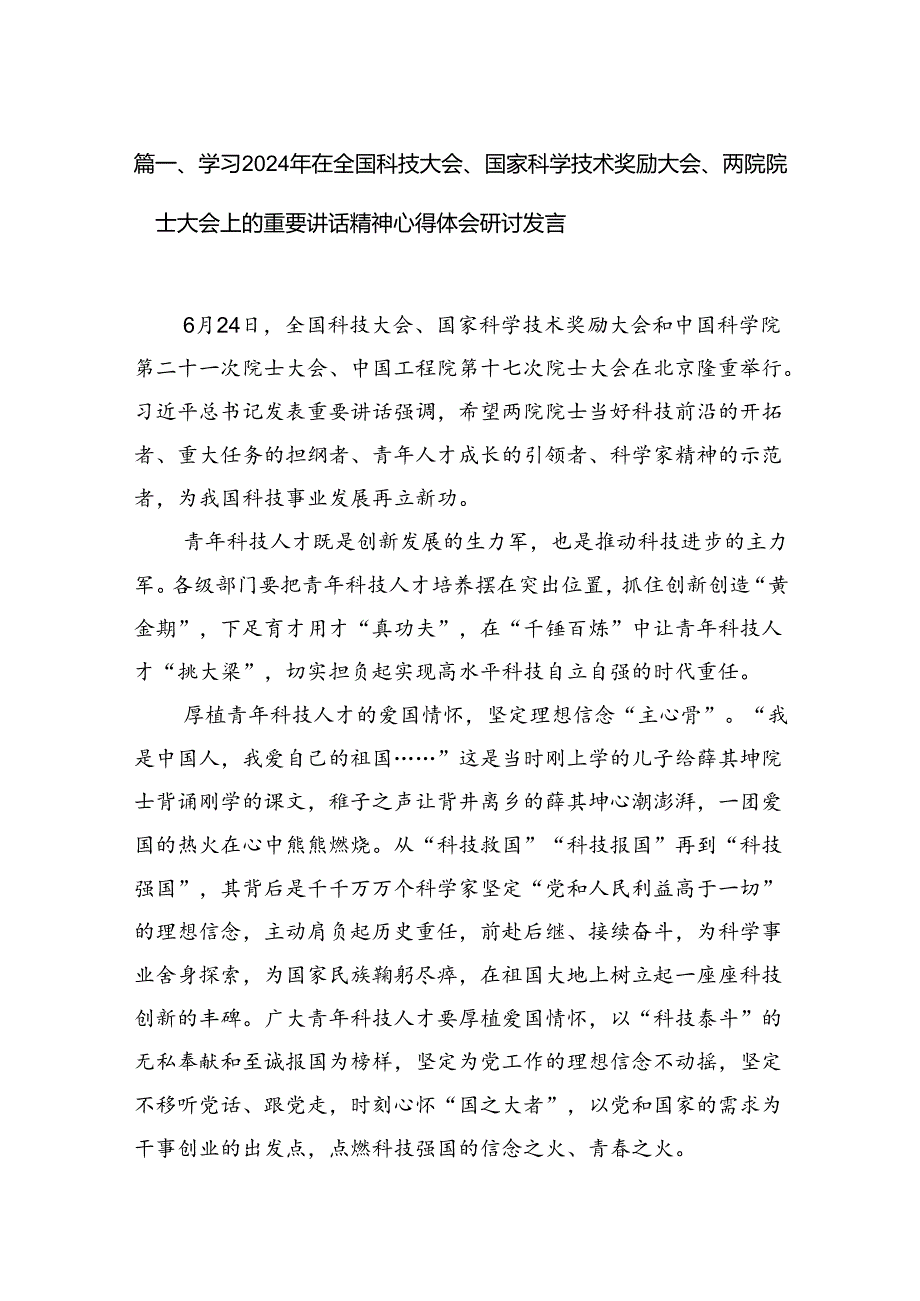 篇一、学习2024年在全国科技大会、国家科学技术奖励大会、两院院士大会上的重要讲话精神心得体会研讨发言

6月24日，全国科技大会、国家科学技术奖励大会和中国科学院第二十一次院士大会、中国工程院第十七次院士大会在北京隆重举行。习近平总书记发表重要讲话强调，希望两院院士当好科技前沿的开拓者、重大任务的担纲者、青年人才成长的引领者、科学家精神的示范者，为我国科技事业发展再立新功。

青年科技人才既是创新发展的生力军，也是推动科技进步的主力军。各级部门要把青年科技人才培养摆在突出位置，抓住创新创造“黄金期”，下足育才用才“真功夫”，在“千锤百炼”中让青年科技人才“挑大梁”，切实担负起实现高水平科技自立自强的时代重任。

厚植青年科技人才的爱国情怀，坚定理想信念“主心骨”。“我是中国人，我爱自己的祖国……”这是当时刚上学的儿子给薛其坤院士背诵刚学的课文，稚子之声让背井离乡的薛其坤心潮澎湃，一团爱国的热火在心中熊熊燃烧。从“科技救国”“科技报国”再到“科技强国”，其背后是千千万万个科学家坚定“党和人民利益高于一切”的理想信念，主动肩负起历史重任，前赴后继、接续奋斗，为科学事业舍身探索，为国家民族鞠躬尽瘁，在祖国大地上树立起一座座科技创新的丰碑。广大青年科技人才要厚植爱国情怀，以“科技泰斗”的无私奉献和至诚报国为榜样，坚定为党工作的理想信念不动摇，坚定不移听党话、跟党走，时刻心怀“国之大者”，以党和国家的需求为干事创业的出发点，点燃科技强国的信念之火、青春之火。